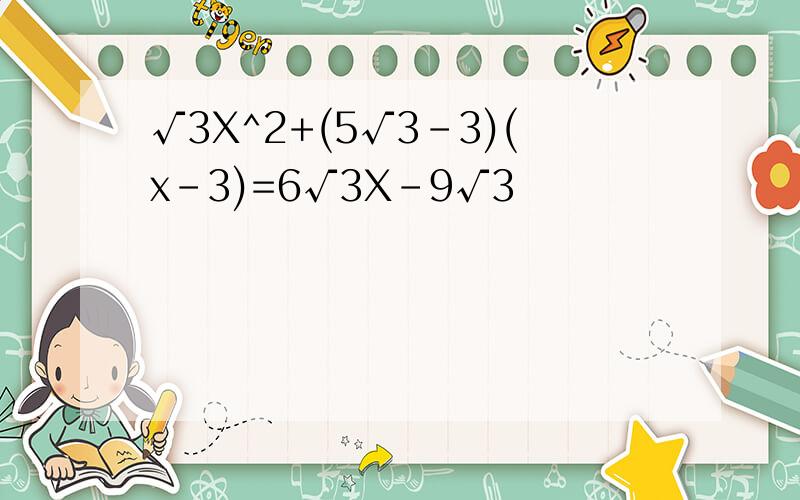 tiger

√3X^2+(5√3-3)(x-3)=6√3X-9√3